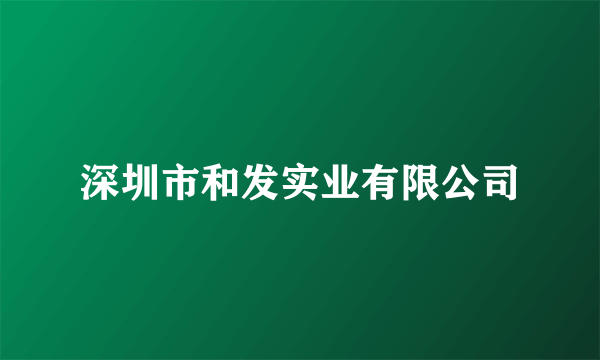 深圳市和发实业有限公司